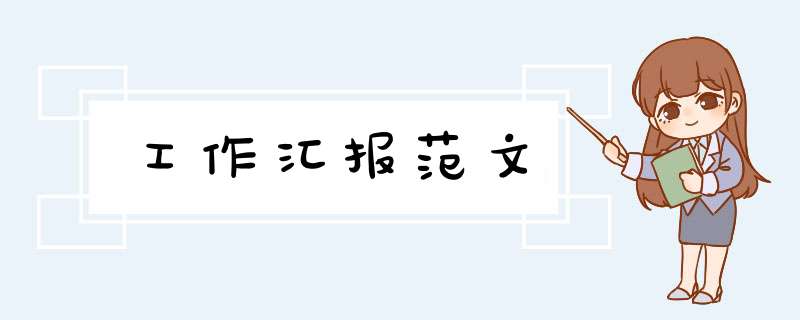 工作汇报范文